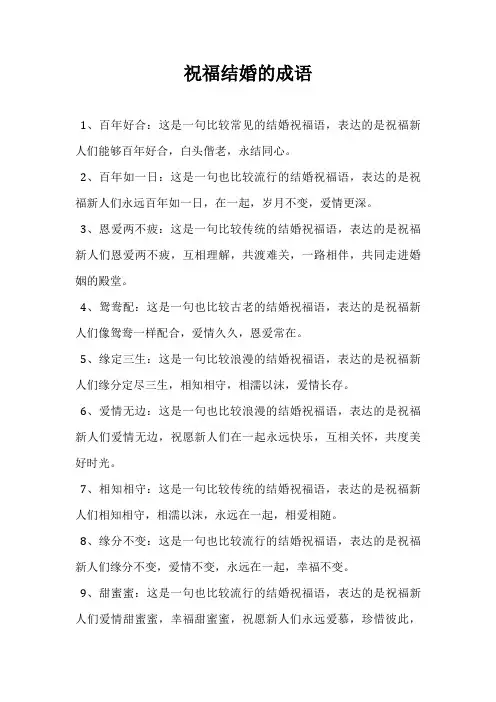 祝福结婚的成语

1、百年好合：这是一句比较常见的结婚祝福语，表达的是祝福新人们能够百年好合，白头偕老，永结同心。

2、百年如一日：这是一句也比较流行的结婚祝福语，表达的是祝福新人们永远百年如一日，在一起，岁月不变，爱情更深。

3、恩爱两不疲：这是一句比较传统的结婚祝福语，表达的是祝福新人们恩爱两不疲，互相理解，共渡难关，一路相伴，共同走进婚姻的殿堂。

4、鸳鸯配：这是一句也比较古老的结婚祝福语，表达的是祝福新人们像鸳鸯一样配合，爱情久久，恩爱常在。

5、缘定三生：这是一句比较浪漫的结婚祝福语，表达的是祝福新人们缘分定尽三生，相知相守，相濡以沫，爱情长存。

6、爱情无边：这是一句也比较浪漫的结婚祝福语，表达的是祝福新人们爱情无边，祝愿新人们在一起永远快乐，互相关怀，共度美好时光。

7、相知相守：这是一句比较传统的结婚祝福语，表达的是祝福新人们相知相守，相濡以沫，永远在一起，相爱相随。

8、缘分不变：这是一句也比较流行的结婚祝福语，表达的是祝福新人们缘分不变，爱情不变，永远在一起，幸福不变。

9、甜蜜蜜：这是一句也比较流行的结婚祝福语，表达的是祝福新人们爱情甜蜜蜜，幸福甜蜜蜜，祝愿新人们永远爱慕，珍惜彼此，